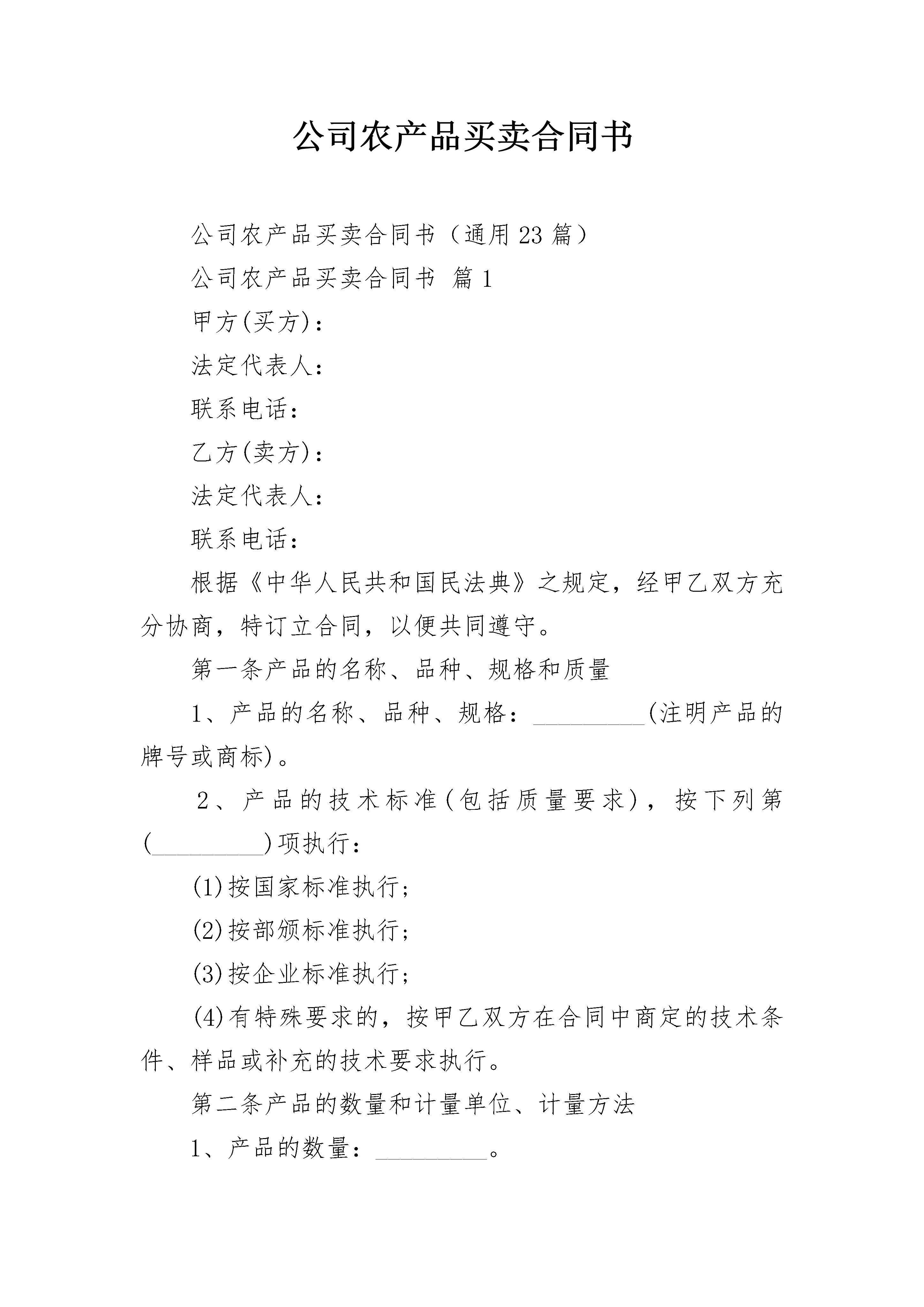 公司农产品买卖合同书

公司农产品买卖合同书（通用23篇）

公司农产品买卖合同书 篇1

甲方(买方)：

法定代表人：

联系电话：

乙方(卖方)：

法定代表人：

联系电话：

根据《中华人民共和国民法典》之规定，经甲乙双方充分协商，特订立合同，以便共同遵守。

第一条产品的名称、品种、规格和质量

1、产品的名称、品种、规格：_________(注明产品的牌号或商标)。

2、产品的技术标准(包括质量要求)，按下列第(_________)项执行：

(1)按国家标准执行;

(2)按部颁标准执行;

(3)按企业标准执行;

(4)有特殊要求的，按甲乙双方在合同中商定的技术条件、样品或补充的技术要求执行。

第二条产品的数量和计量单位、计量方法

1、产品的数量：_________。